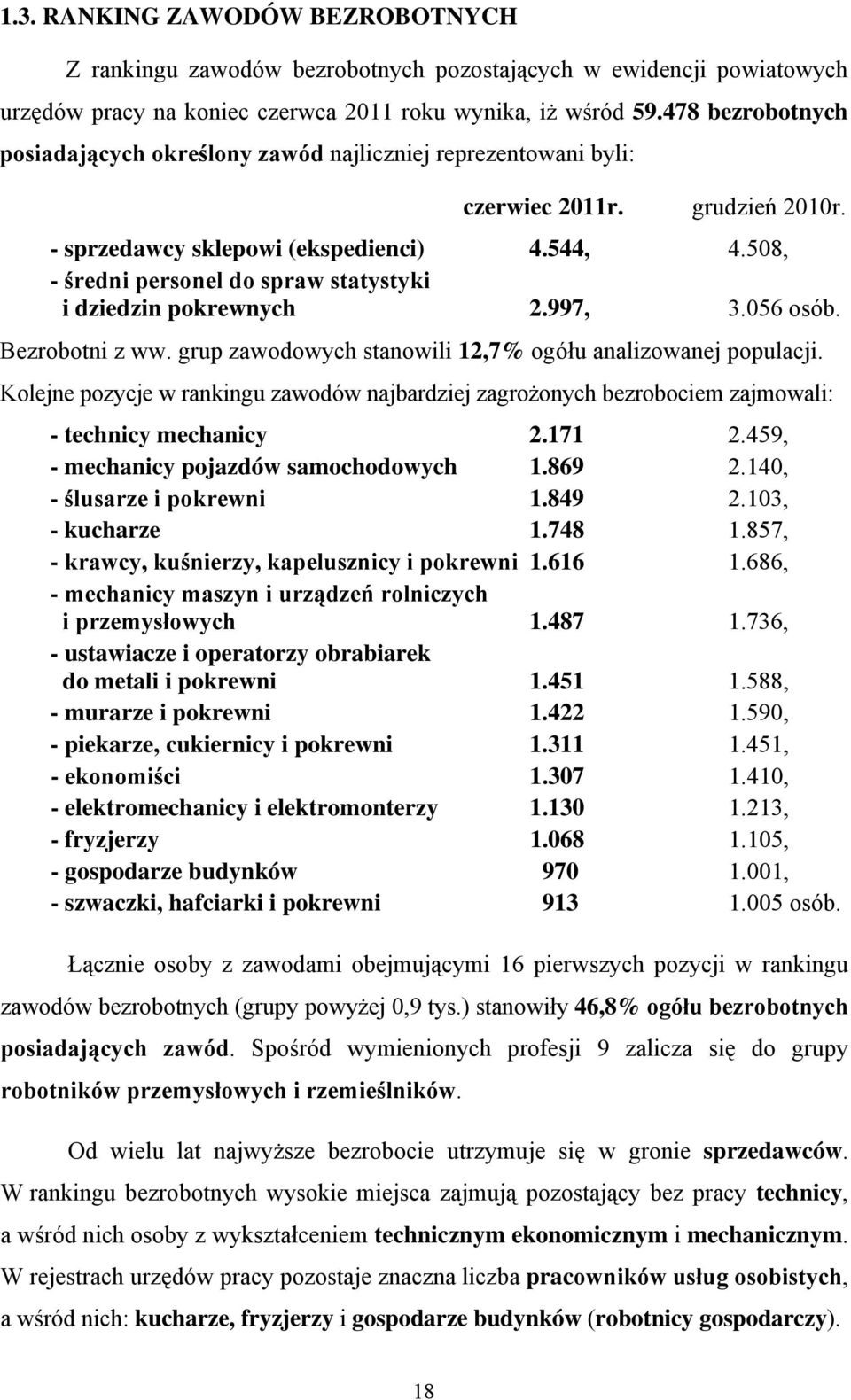 1.3. RANKING ZAWODÓW BEZROBOTNYCH

Z rankingu zawodów bezrobotnych pozostających w ewidencji powiatowych urzędów pracy na koniec czerwca 2011 roku wynika, iż wśród 59.478 bezrobotnych posiadających określony zawód najliczniej reprezentowani byli:

| | czerwiec 2011r. | grudzień 2010r. |
|---|---|---|
| - sprzedawcy sklepowi (ekspedienci) | 4.544, | 4.508, |
| - średni personel do spraw statystyki i dziedzin pokrewnych | 2.997, | 3.056 osób. |

Bezrobotni z ww. grup zawodowych stanowili 12,7% ogółu analizowanej populacji.

Kolejne pozycje w rankingu zawodów najbardziej zagrożonych bezrobociem zajmowali:

| | | |
|---|---|---|
| - technicy mechanicy | 2.171 | 2.459, |
| - mechanicy pojazdów samochodowych | 1.869 | 2.140, |
| - ślusarze i pokrewni | 1.849 | 2.103, |
| - kucharze | 1.748 | 1.857, |
| - krawcy, kuśnierzy, kapelusznicy i pokrewni | 1.616 | 1.686, |
| - mechanicy maszyn i urządzeń rolniczych i przemysłowych | 1.487 | 1.736, |
| - ustawiacze i operatorzy obrabiarek do metali i pokrewni | 1.451 | 1.588, |
| - murarze i pokrewni | 1.422 | 1.590, |
| - piekarze, cukiernicy i pokrewni | 1.311 | 1.451, |
| - ekonomiści | 1.307 | 1.410, |
| - elektromechanicy i elektromonterzy | 1.130 | 1.213, |
| - fryzjerzy | 1.068 | 1.105, |
| - gospodarze budynków | 970 | 1.001, |
| - szwaczki, hafciarki i pokrewni | 913 | 1.005 osób. |

Łącznie osoby z zawodami obejmującymi 16 pierwszych pozycji w rankingu zawodów bezrobotnych (grupy powyżej 0,9 tys.) stanowiły 46,8% ogółu bezrobotnych posiadających zawód. Spośród wymienionych profesji 9 zalicza się do grupy robotników przemysłowych i rzemieślników.

Od wielu lat najwyższe bezrobocie utrzymuje się w gronie sprzedawców. W rankingu bezrobotnych wysokie miejsca zajmują pozostający bez pracy technicy, a wśród nich osoby z wykształceniem technicznym ekonomicznym i mechanicznym. W rejestrach urzędów pracy pozostaje znaczna liczba pracowników usług osobistych, a wśród nich: kucharze, fryzjerzy i gospodarze budynków (robotnicy gospodarczy).

18